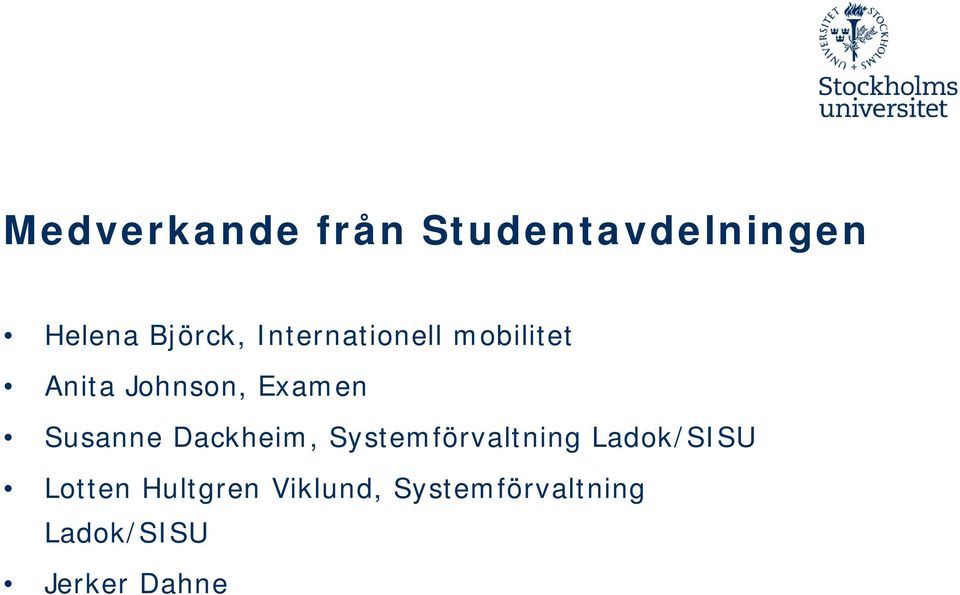 STOCKHOLMS UNIVERSITET

Stockholms universitet

Medverkande från Studentavdelningen

• Helena Björck, Internationell mobilitet
• Anita Johnson, Examen
• Susanne Dackheim, Systemförvaltning Ladok/SISU
• Lotten Hultgren Viklund, Systemförvaltning Ladok/SISU
• Jerker Dahne